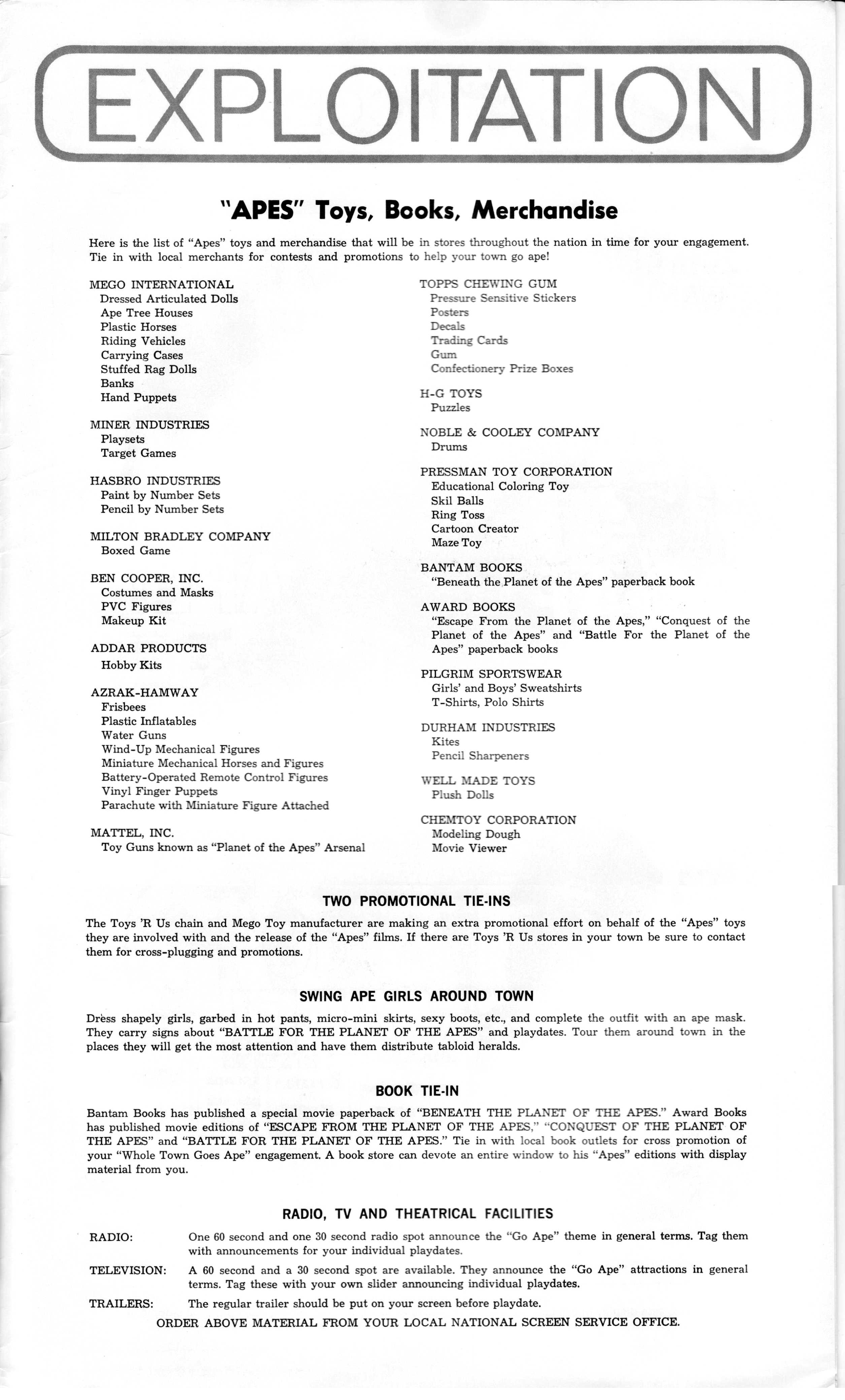 EXPLOITATION

"APES" Toys, Books, Merchandise

Here is the list of "Apes" toys and merchandise that will be in stores throughout the nation in time for your engagement. Tie in with local merchants for contests and promotions to help your town go ape!

MEGO INTERNATIONAL
Dressed Articulated Dolls
Ape Tree Houses
Plastic Horses
Riding Vehicles
Carrying Cases
Stuffed Rag Dolls
Banks
Hand Puppets

MINER INDUSTRIES
Playsets
Target Games

HASBRO INDUSTRIES
Paint by Number Sets
Pencil by Number Sets

MILTON BRADLEY COMPANY
Boxed Game

BEN COOPER, INC.
Costumes and Masks
PVC Figures
Makeup Kit

ADDAR PRODUCTS
Hobby Kits

AZRAK-HAMWAY
Frisbees
Plastic Inflatables
Water Guns
Wind-Up Mechanical Figures
Miniature Mechanical Horses and Figures
Battery-Operated Remote Control Figures
Vinyl Finger Puppets
Parachute with Miniature Figure Attached

MATTEL, INC.
Toy Guns known as "Planet of the Apes" Arsenal

TOPPS CHEWING GUM
Pressure Sensitive Stickers
Posters
Decals
Trading Cards
Gum
Confectionery Prize Boxes

H-G TOYS
Puzzles

NOBLE & COOLEY COMPANY
Drums

PRESSMAN TOY CORPORATION
Educational Coloring Toy
Skil Balls
Ring Toss
Cartoon Creator
Maze Toy

BANTAM BOOKS
"Beneath the Planet of the Apes" paperback book

AWARD BOOKS
"Escape From the Planet of the Apes," "Conquest of the Planet of the Apes" and "Battle For the Planet of the Apes" paperback books

PILGRIM SPORTSWEAR
Girls' and Boys' Sweatshirts
T-Shirts, Polo Shirts

DURHAM INDUSTRIES
Kites
Pencil Sharpeners

WELL MADE TOYS
Plush Dolls

CHEMTOY CORPORATION
Modeling Dough
Movie Viewer

TWO PROMOTIONAL TIE-INS

The Toys 'R Us chain and Mego Toy manufacturer are making an extra promotional effort on behalf of the "Apes" toys they are involved with and the release of the "Apes" films. If there are Toys 'R Us stores in your town be sure to contact them for cross-plugging and promotions.

SWING APE GIRLS AROUND TOWN

Dress shapely girls, garbed in hot pants, micro-mini skirts, sexy boots, etc., and complete the outfit with an ape mask. They carry signs about "BATTLE FOR THE PLANET OF THE APES" and playdates. Tour them around town in the places they will get the most attention and have them distribute tabloid heralds.

BOOK TIE-IN

Bantam Books has published a special movie paperback of "BENEATH THE PLANET OF THE APES." Award Books has published movie editions of "ESCAPE FROM THE PLANET OF THE APES," "CONQUEST OF THE PLANET OF THE APES" and "BATTLE FOR THE PLANET OF THE APES." Tie in with local book outlets for cross promotion of your "Whole Town Goes Ape" engagement. A book store can devote an entire window to his "Apes" editions with display material from you.

RADIO, TV AND THEATRICAL FACILITIES

RADIO: One 60 second and one 30 second radio spot announce the "Go Ape" theme in general terms. Tag them with announcements for your individual playdates.

TELEVISION: A 60 second and a 30 second spot are available. They announce the "Go Ape" attractions in general terms. Tag these with your own slider announcing individual playdates.

TRAILERS: The regular trailer should be put on your screen before playdate.

ORDER ABOVE MATERIAL FROM YOUR LOCAL NATIONAL SCREEN SERVICE OFFICE.